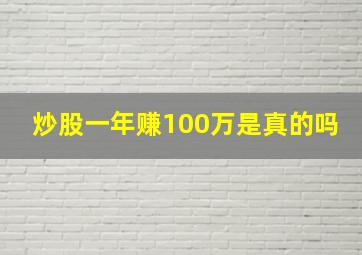 炒股一年赚100万是真的吗